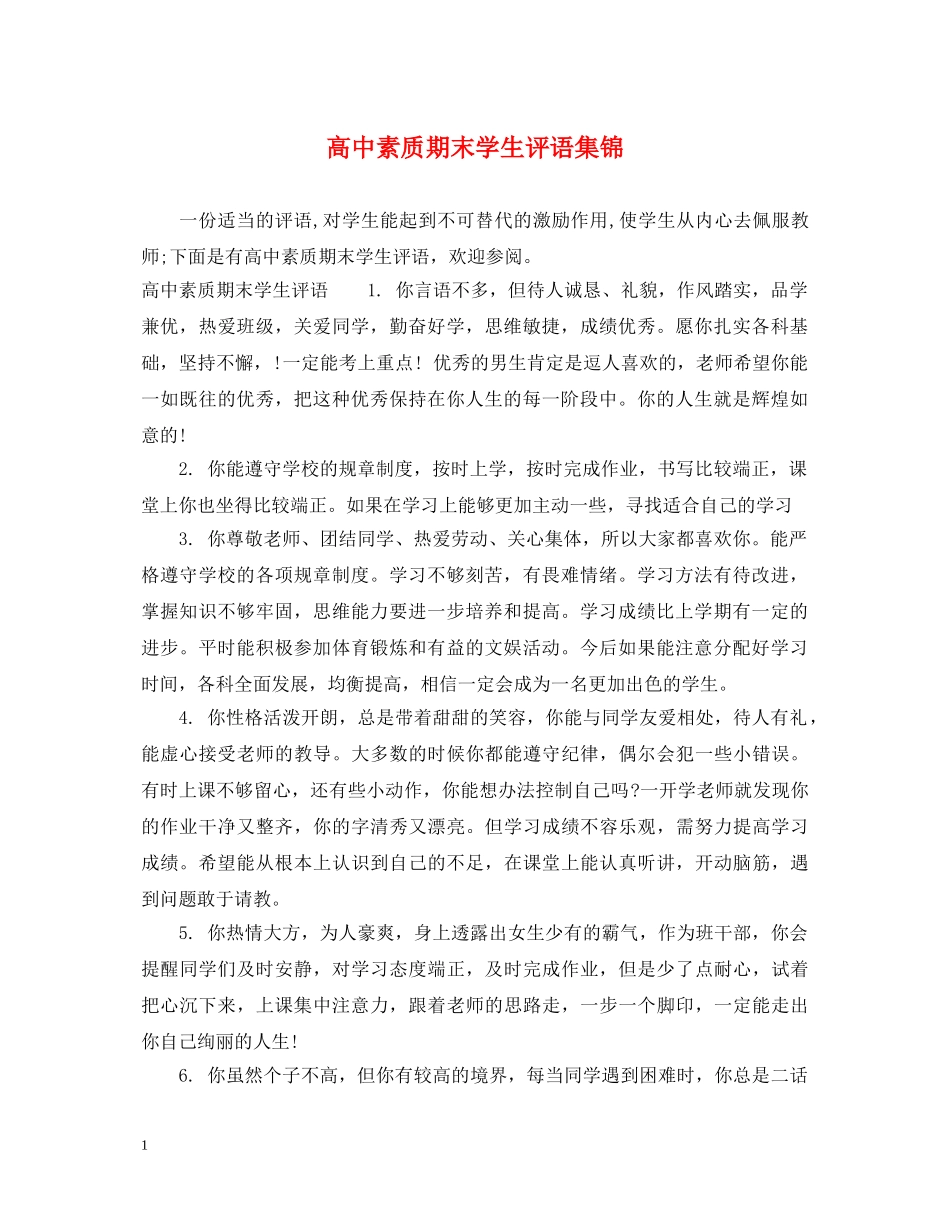 高中素质期末学生评语集锦

一份适当的评语,对学生能起到不可替代的激励作用,使学生从内心去佩服教师;下面是有高中素质期末学生评语，欢迎参阅。

高中素质期末学生评语　　1. 你言语不多，但待人诚恳、礼貌，作风踏实，品学兼优，热爱班级，关爱同学，勤奋好学，思维敏捷，成绩优秀。愿你扎实各科基础，坚持不懈，!一定能考上重点! 优秀的男生肯定是逗人喜欢的，老师希望你能一如既往的优秀，把这种优秀保持在你人生的每一阶段中。你的人生就是辉煌如意的!

2. 你能遵守学校的规章制度，按时上学，按时完成作业，书写比较端正，课堂上你也坐得比较端正。如果在学习上能够更加主动一些，寻找适合自己的学习

3. 你尊敬老师、团结同学、热爱劳动、关心集体，所以大家都喜欢你。能严格遵守学校的各项规章制度。学习不够刻苦，有畏难情绪。学习方法有待改进，掌握知识不够牢固，思维能力要进一步培养和提高。学习成绩比上学期有一定的进步。平时能积极参加体育锻炼和有益的文娱活动。今后如果能注意分配好学习时间，各科全面发展，均衡提高，相信一定会成为一名更加出色的学生。

4. 你性格活泼开朗，总是带着甜甜的笑容，你能与同学友爱相处，待人有礼，能虚心接受老师的教导。大多数的时候你都能遵守纪律，偶尔会犯一些小错误。有时上课不够留心，还有些小动作，你能想办法控制自己吗?一开学老师就发现你的作业干净又整齐，你的字清秀又漂亮。但学习成绩不容乐观，需努力提高学习成绩。希望能从根本上认识到自己的不足，在课堂上能认真听讲，开动脑筋，遇到问题敢于请教。

5. 你热情大方，为人豪爽，身上透露出女生少有的霸气，作为班干部，你会提醒同学们及时安静，对学习态度端正，及时完成作业，但是少了点耐心，试着把心沉下来，上课集中注意力，跟着老师的思路走，一步一个脚印，一定能走出你自己绚丽的人生!

6. 你虽然个子不高，但你有较高的境界，每当同学遇到困难时，你总是二话

1